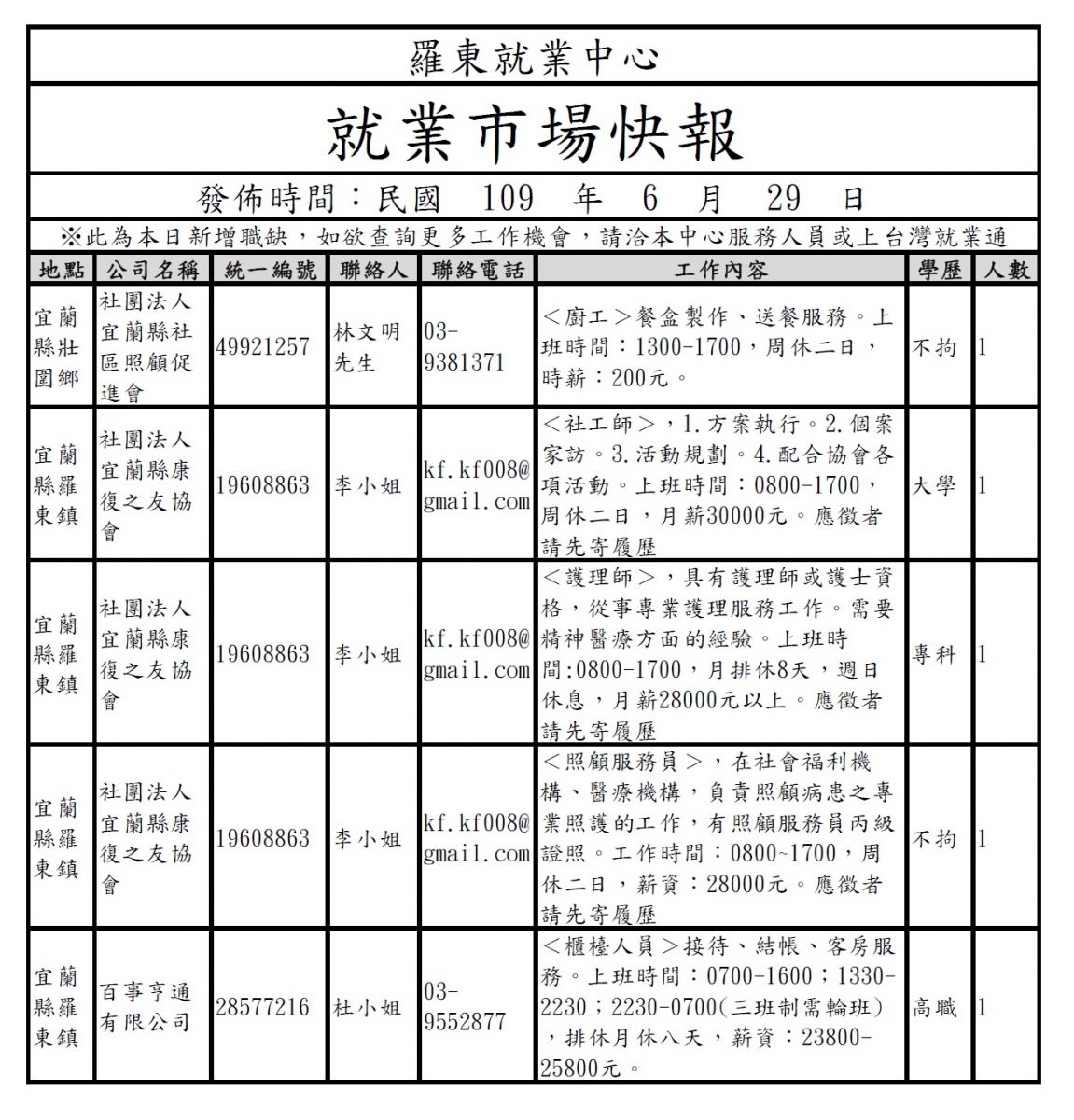 羅東就業中心

就業市場快報

發佈時間：民國 109 年 6 月 29 日

※此為本日新增職缺，如欲查詢更多工作機會，請洽本中心服務人員或上台灣就業通

| 地點 | 公司名稱 | 統一編號 | 聯絡人 | 聯絡電話 | 工作內容 | 學歷 | 人數 |
|---|---|---|---|---|---|---|---|
| 宜蘭縣壯圍鄉 | 社團法人宜蘭縣社區照顧促進會 | 49921257 | 林文明先生 | 03-9381371 | ＜廚工＞餐盒製作、送餐服務。上班時間：1300-1700，周休二日，時薪：200元。 | 不拘 | 1 |
| 宜蘭縣羅東鎮 | 社團法人宜蘭縣康復之友協會 | 19608863 | 李小姐 | kf.kf008@gmail.com | ＜社工師＞，1.方案執行。2.個案家訪。3.活動規劃。4.配合協會各項活動。上班時間：0800-1700，周休二日，月薪30000元。應徵者請先寄履歷 | 大學 | 1 |
| 宜蘭縣羅東鎮 | 社團法人宜蘭縣康復之友協會 | 19608863 | 李小姐 | kf.kf008@gmail.com | ＜護理師＞，具有護理師或護士資格，從事專業護理服務工作。需要精神醫療方面的經驗。上班時間:0800-1700，月排休8天，週日休息，月薪28000元以上。應徵者請先寄履歷 | 專科 | 1 |
| 宜蘭縣羅東鎮 | 社團法人宜蘭縣康復之友協會 | 19608863 | 李小姐 | kf.kf008@gmail.com | ＜照顧服務員＞，在社會福利機構、醫療機構，負責照顧病患之專業照護的工作，有照顧服務員丙級證照。工作時間：0800~1700，周休二日，薪資：28000元。應徵者請先寄履歷 | 不拘 | 1 |
| 宜蘭縣羅東鎮 | 百事亨通有限公司 | 28577216 | 杜小姐 | 03-9552877 | ＜櫃檯人員＞接待、結帳、客房服務。上班時間：0700-1600；1330-2230；2230-0700(三班制需輪班)，排休月休八天，薪資：23800-25800元。 | 高職 | 1 |